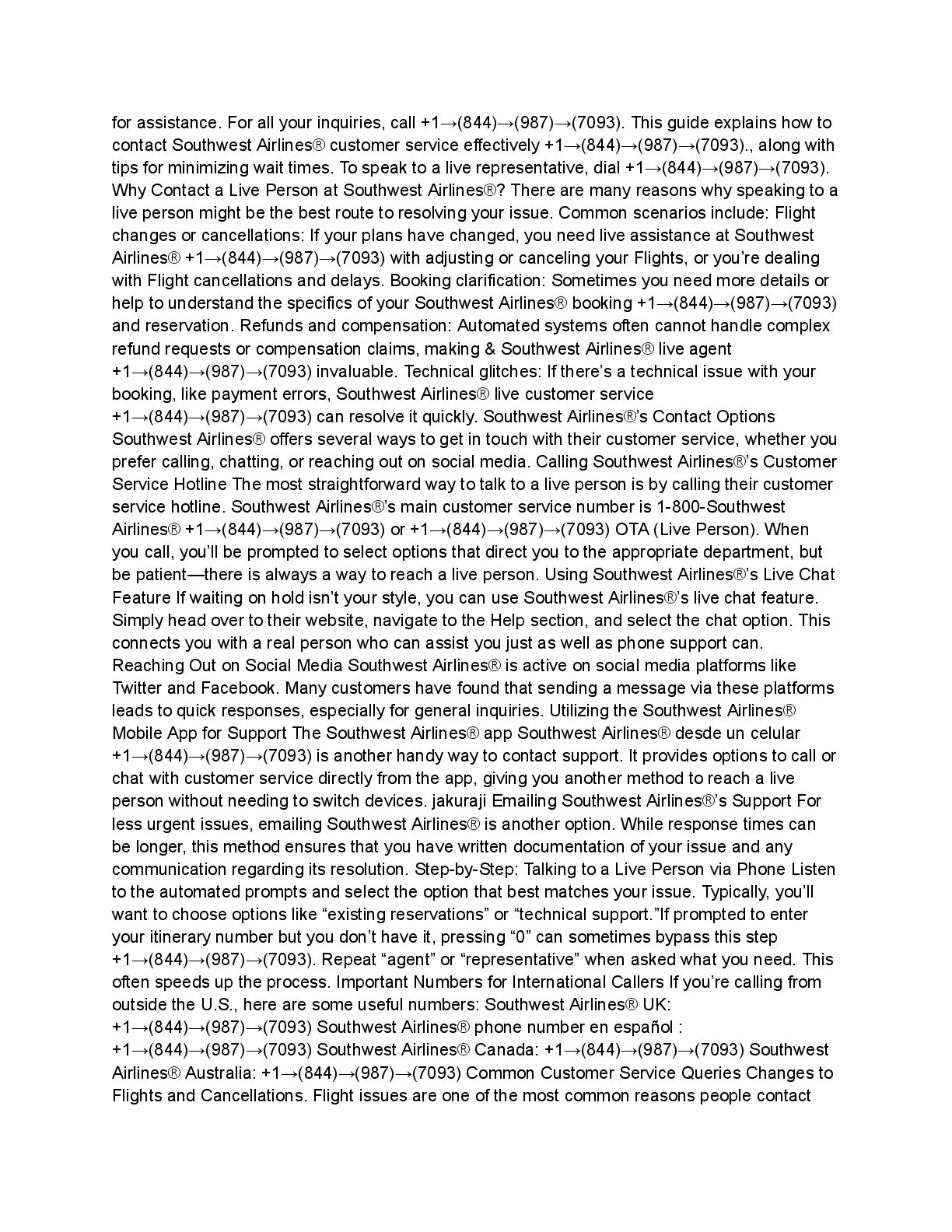 for assistance. For all your inquiries, call +1→(844)→(987)→(7093). This guide explains how to contact Southwest Airlines® customer service effectively +1→(844)→(987)→(7093)., along with tips for minimizing wait times. To speak to a live representative, dial +1→(844)→(987)→(7093). Why Contact a Live Person at Southwest Airlines®? There are many reasons why speaking to a live person might be the best route to resolving your issue. Common scenarios include: Flight changes or cancellations: If your plans have changed, you need live assistance at Southwest Airlines® +1→(844)→(987)→(7093) with adjusting or canceling your Flights, or you're dealing with Flight cancellations and delays. Booking clarification: Sometimes you need more details or help to understand the specifics of your Southwest Airlines® booking +1→(844)→(987)→(7093) and reservation. Refunds and compensation: Automated systems often cannot handle complex refund requests or compensation claims, making & Southwest Airlines® live agent +1→(844)→(987)→(7093) invaluable. Technical glitches: If there's a technical issue with your booking, like payment errors, Southwest Airlines® live customer service +1→(844)→(987)→(7093) can resolve it quickly. Southwest Airlines®'s Contact Options Southwest Airlines® offers several ways to get in touch with their customer service, whether you prefer calling, chatting, or reaching out on social media. Calling Southwest Airlines®'s Customer Service Hotline The most straightforward way to talk to a live person is by calling their customer service hotline. Southwest Airlines®'s main customer service number is 1-800-Southwest Airlines® +1→(844)→(987)→(7093) or +1→(844)→(987)→(7093) OTA (Live Person). When you call, you'll be prompted to select options that direct you to the appropriate department, but be patient—there is always a way to reach a live person. Using Southwest Airlines®'s Live Chat Feature If waiting on hold isn't your style, you can use Southwest Airlines®'s live chat feature. Simply head over to their website, navigate to the Help section, and select the chat option. This connects you with a real person who can assist you just as well as phone support can. Reaching Out on Social Media Southwest Airlines® is active on social media platforms like Twitter and Facebook. Many customers have found that sending a message via these platforms leads to quick responses, especially for general inquiries. Utilizing the Southwest Airlines® Mobile App for Support The Southwest Airlines® app Southwest Airlines® desde un celular +1→(844)→(987)→(7093) is another handy way to contact support. It provides options to call or chat with customer service directly from the app, giving you another method to reach a live person without needing to switch devices. jakuraji Emailing Southwest Airlines®'s Support For less urgent issues, emailing Southwest Airlines® is another option. While response times can be longer, this method ensures that you have written documentation of your issue and any communication regarding its resolution. Step-by-Step: Talking to a Live Person via Phone Listen to the automated prompts and select the option that best matches your issue. Typically, you'll want to choose options like "existing reservations" or "technical support."If prompted to enter your itinerary number but you don't have it, pressing "0" can sometimes bypass this step +1→(844)→(987)→(7093). Repeat "agent" or "representative" when asked what you need. This often speeds up the process. Important Numbers for International Callers If you're calling from outside the U.S., here are some useful numbers: Southwest Airlines® UK: +1→(844)→(987)→(7093) Southwest Airlines® phone number en español : +1→(844)→(987)→(7093) Southwest Airlines® Canada: +1→(844)→(987)→(7093) Southwest Airlines® Australia: +1→(844)→(987)→(7093) Common Customer Service Queries Changes to Flights and Cancellations. Flight issues are one of the most common reasons people contact